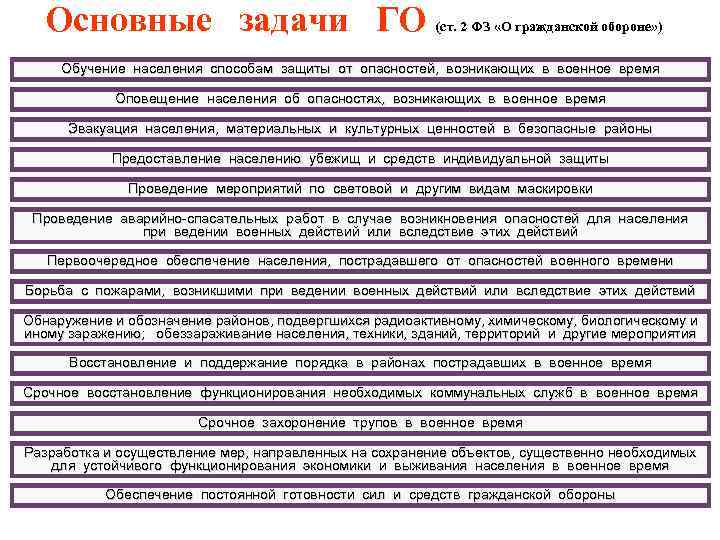 Основные задачи ГО (ст. 2 ФЗ «О гражданской обороне»)

Обучение населения способам защиты от опасностей, возникающих в военное время

Оповещение населения об опасностях, возникающих в военное время

Эвакуация населения, материальных и культурных ценностей в безопасные районы

Предоставление населению убежищ и средств индивидуальной защиты

Проведение мероприятий по световой и другим видам маскировки

Проведение аварийно-спасательных работ в случае возникновения опасностей для населения при ведении военных действий или вследствие этих действий

Первоочередное обеспечение населения, пострадавшего от опасностей военного времени

Борьба с пожарами, возникшими при ведении военных действий или вследствие этих действий

Обнаружение и обозначение районов, подвергшихся радиоактивному, химическому, биологическому и иному заражению; обеззараживание населения, техники, зданий, территорий и другие мероприятия

Восстановление и поддержание порядка в районах пострадавших в военное время

Срочное восстановление функционирования необходимых коммунальных служб в военное время

Срочное захоронение трупов в военное время

Разработка и осуществление мер, направленных на сохранение объектов, существенно необходимых для устойчивого функционирования экономики и выживания населения в военное время

Обеспечение постоянной готовности сил и средств гражданской обороны